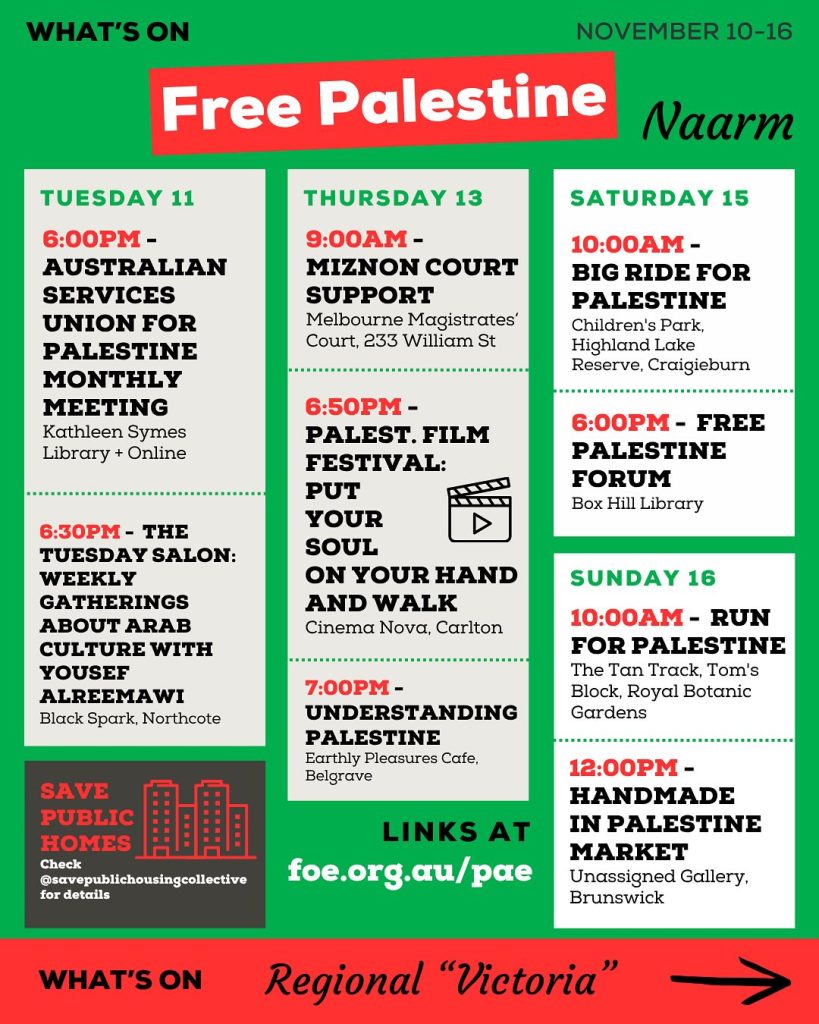 WHAT'S ON

NOVEMBER 10-16

Free Palestine

Naarm

TUESDAY 11

6:00PM - AUSTRALIAN SERVICES UNION FOR PALESTINE MONTHLY MEETING
Kathleen Symes Library + Online

6:30PM - THE TUESDAY SALON: WEEKLY GATHERINGS ABOUT ARAB CULTURE WITH YOUSEF ALREEMAWI
Black Spark, Northcote

SAVE PUBLIC HOMES
Check @savepublichousingcollective for details

THURSDAY 13

9:00AM - MIZNON COURT SUPPORT
Melbourne Magistrates' Court, 233 William St

6:50PM - PALEST. FILM FESTIVAL: PUT YOUR SOUL ON YOUR HAND AND WALK
Cinema Nova, Carlton

7:00PM - UNDERSTANDING PALESTINE
Earthly Pleasures Cafe, Belgrave

LINKS AT
foe.org.au/pae

SATURDAY 15

10:00AM - BIG RIDE FOR PALESTINE
Children's Park, Highland Lake Reserve, Craigieburn

6:00PM - FREE PALESTINE FORUM
Box Hill Library

SUNDAY 16

10:00AM - RUN FOR PALESTINE
The Tan Track, Tom's Block, Royal Botanic Gardens

12:00PM - HANDMADE IN PALESTINE MARKET
Unassigned Gallery, Brunswick

WHAT'S ON Regional "Victoria"